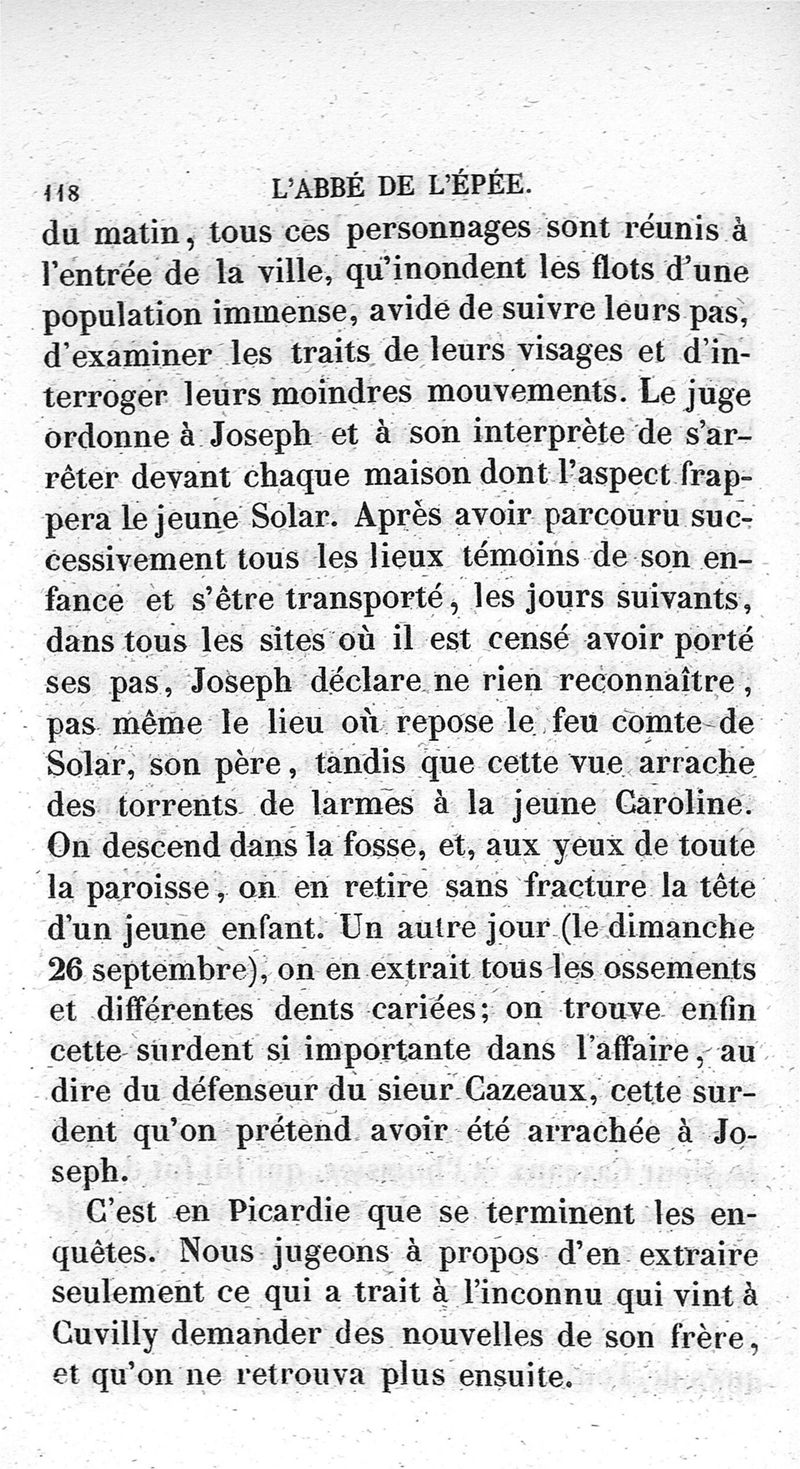 118 L'ABBÉ DE L'ÉPÉE.

du matin, tous ces personnages sont réunis à l'entrée de la ville, qu'inondent les flots d'une population immense, avide de suivre leurs pas, d'examiner les traits de leurs visages et d'interroger leurs moindres mouvements. Le juge ordonne à Joseph et à son interprète de s'arrêter devant chaque maison dont l'aspect frappera le jeune Solar. Après avoir parcouru successivement tous les lieux témoins de son enfance et s'être transporté, les jours suivants, dans tous les sites où il est censé avoir porté ses pas, Joseph déclare ne rien reconnaître, pas même le lieu où repose le feu comte de Solar, son père, tandis que cette vue arrache des torrents de larmes à la jeune Caroline. On descend dans la fosse, et, aux yeux de toute la paroisse, on en retire sans fracture la tête d'un jeune enfant. Un autre jour (le dimanche 26 septembre), on en extrait tous les ossements et différentes dents cariées; on trouve enfin cette surdent si importante dans l'affaire, au dire du défenseur du sieur Cazeaux, cette surdent qu'on prétend avoir été arrachée à Joseph.

C'est en Picardie que se terminent les enquêtes. Nous jugeons à propos d'en extraire seulement ce qui a trait à l'inconnu qui vint à Cuvilly demander des nouvelles de son frère, et qu'on ne retrouva plus ensuite.